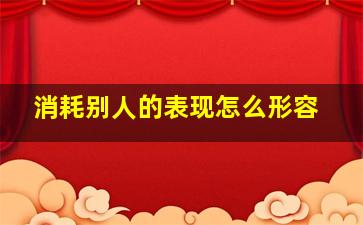 消耗别人的表现怎么形容